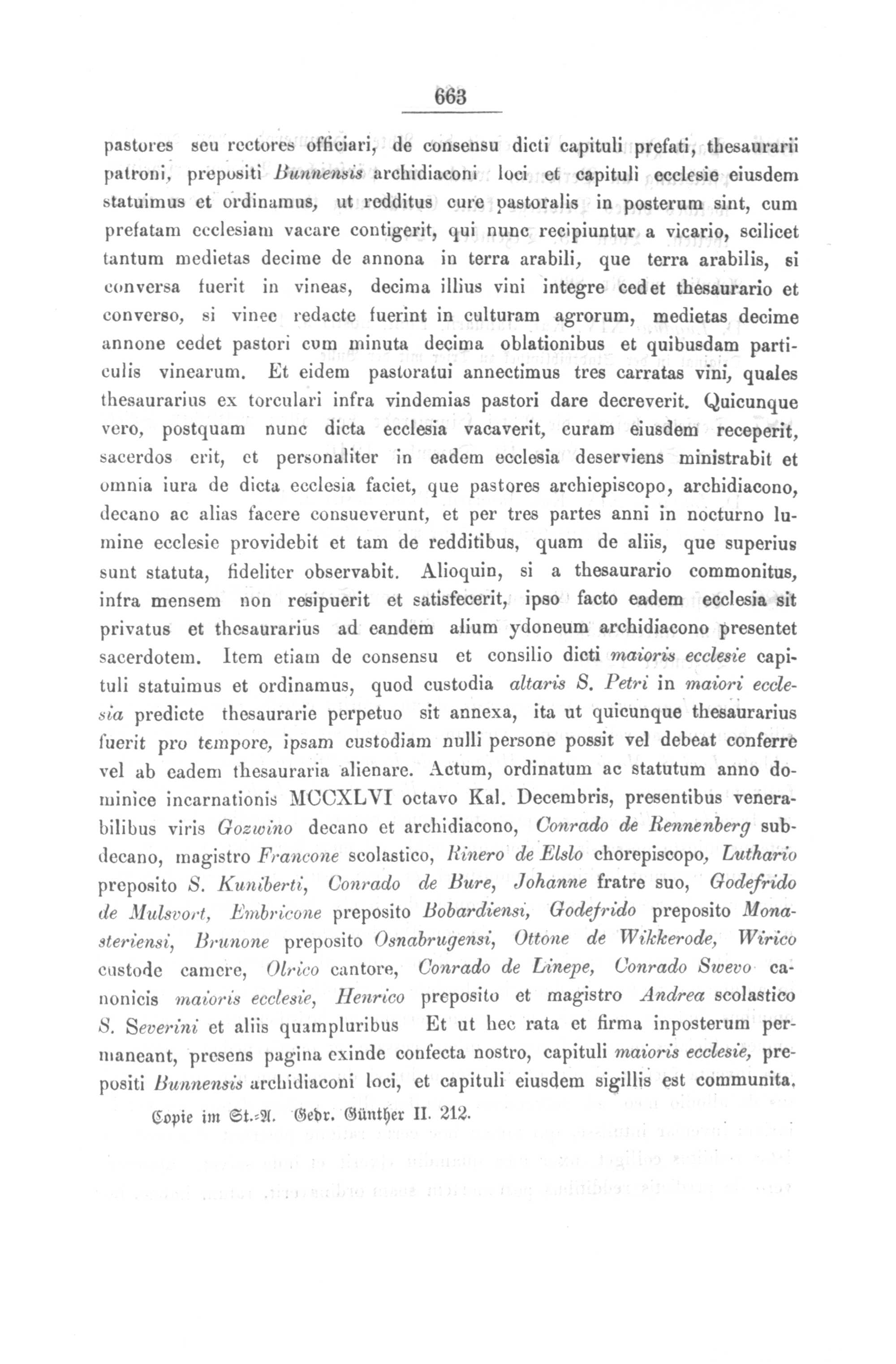 663

pastores seu rectores officiari, de consensu dicti capituli prefati, thesaurarii patroni, prepositi Bunnensis archidiaconi loci et capituli ecclesie eiusdem statuimus et ordinamus, ut redditus cure pastoralis in posterum sint, cum prefatam ecclesiam vacare contigerit, qui nunc recipiuntur a vicario, scilicet tantum medietas decime de annona in terra arabili, que terra arabilis, si conversa fuerit in vineas, decima illius vini integre cedet thesaurario et converso, si vinee redacte fuerint in culturam agrorum, medietas decime annone cedet pastori cum minuta decima oblationibus et quibusdam particulis vinearum. Et eidem pastoratui annectimus tres carratas vini, quales thesaurarius ex torculari infra vindemias pastori dare decreverit. Quicunque vero, postquam nunc dicta ecclesia vacaverit, curam eiusdem receperit, sacerdos erit, et personaliter in eadem ecclesia deserviens ministrabit et omnia iura de dicta ecclesia faciet, que pastores archiepiscopo, archidiacono, decano ac alias facere consueverunt, et per tres partes anni in nocturno lumine ecclesie providebit et tam de redditibus, quam de aliis, que superius sunt statuta, fideliter observabit. Alioquin, si a thesaurario commonitus, infra mensem non resipuerit et satisfecerit, ipso facto eadem ecclesia sit privatus et thesaurarius ad eandem alium ydoneum archidiacono presentet sacerdotem. Item etiam de consensu et consilio dicti maioris ecclesie capituli statuimus et ordinamus, quod custodia altaris S. Petri in maiori ecclesia predicte thesaurarie perpetuo sit annexa, ita ut quicunque thesaurarius fuerit pro tempore, ipsam custodiam nulli persone possit vel debeat conferre vel ab eadem thesauraria alienare. Actum, ordinatum ac statutum anno dominice incarnationis MCCXLVI octavo Kal. Decembris, presentibus venerabilibus viris Gozwino decano et archidiacono, Conrado de Rennenberg subdecano, magistro Francone scolastico, Rinero de Elslo chorepiscopo, Luthario preposito S. Kuniberti, Conrado de Bure, Johanne fratre suo, Godefrido de Mulsvort, Embricone preposito Bobardiensi, Godefrido preposito Monasteriensi, Brunone preposito Osnabrugensi, Ottone de Wikkerode, Wirico custode camere, Olrico cantore, Conrado de Linepe, Conrado Swevo canonicis maioris ecclesie, Henrico preposito et magistro Andrea scolastico S. Severini et aliis quampluribus Et ut hec rata et firma inposterum permaneant, presens pagina exinde confecta nostro, capituli maioris ecclesie, prepositi Bunnensis archidiaconi loci, et capituli eiusdem sigillis est communita.

Copie im St.-A. Gedr. Günther II. 212.